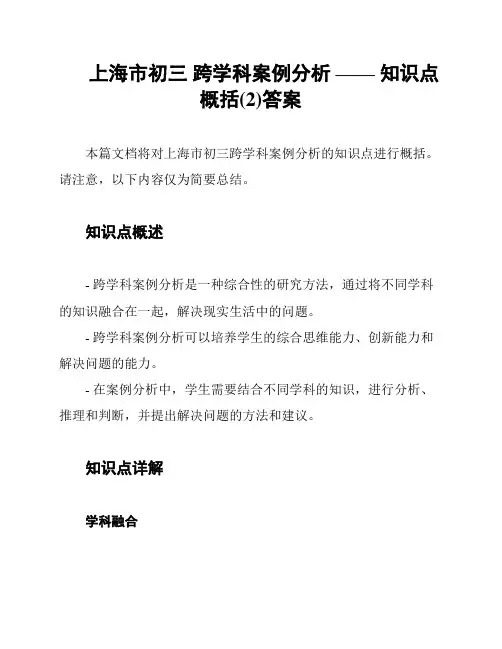 上海市初三 跨学科案例分析 —— 知识点概括(2)答案

本篇文档将对上海市初三跨学科案例分析的知识点进行概括。请注意，以下内容仅为简要总结。

知识点概述

- 跨学科案例分析是一种综合性的研究方法，通过将不同学科的知识融合在一起，解决现实生活中的问题。
- 跨学科案例分析可以培养学生的综合思维能力、创新能力和解决问题的能力。
- 在案例分析中，学生需要结合不同学科的知识，进行分析、推理和判断，并提出解决问题的方法和建议。

知识点详解

学科融合